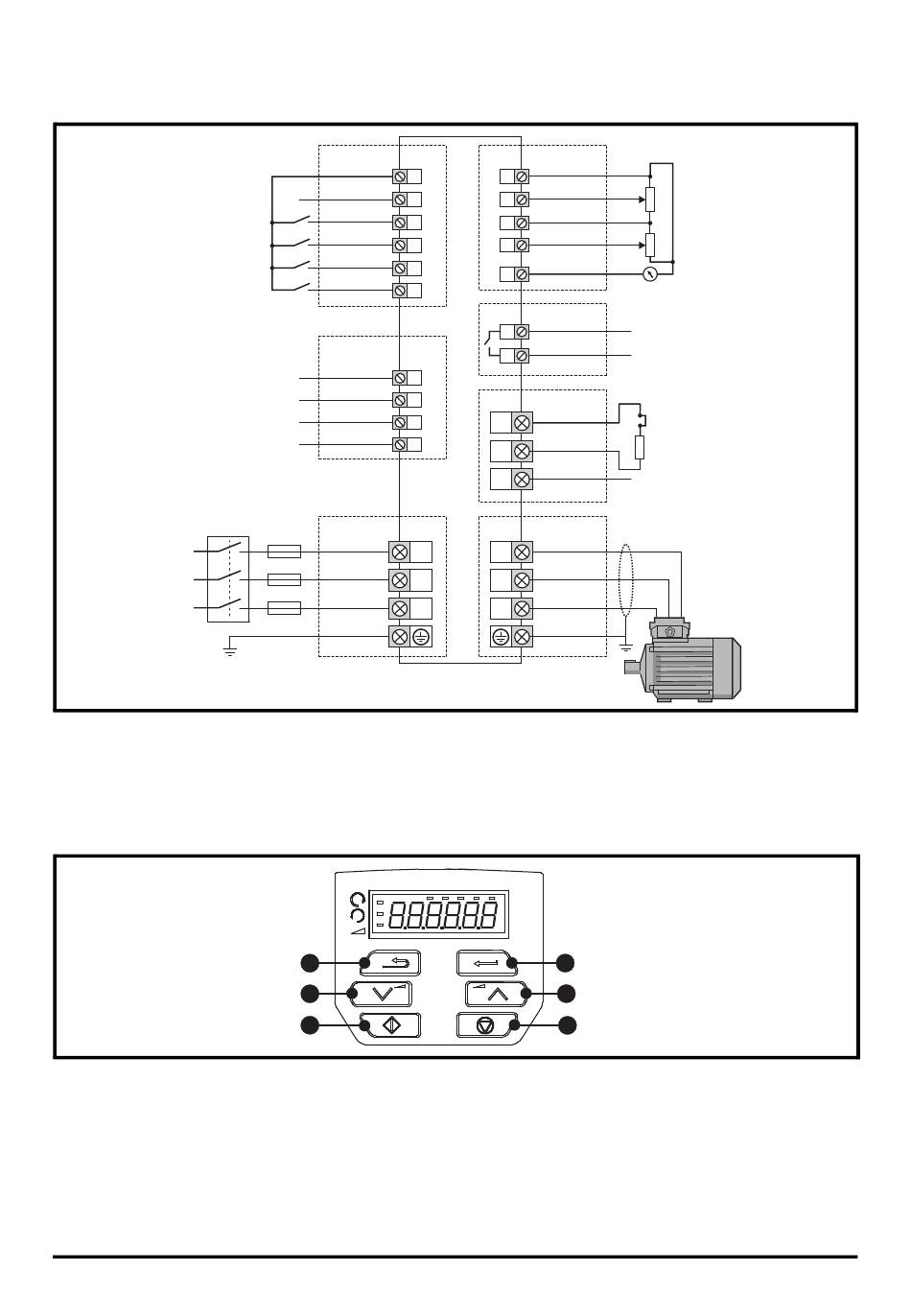 8.8.8.8.8.8